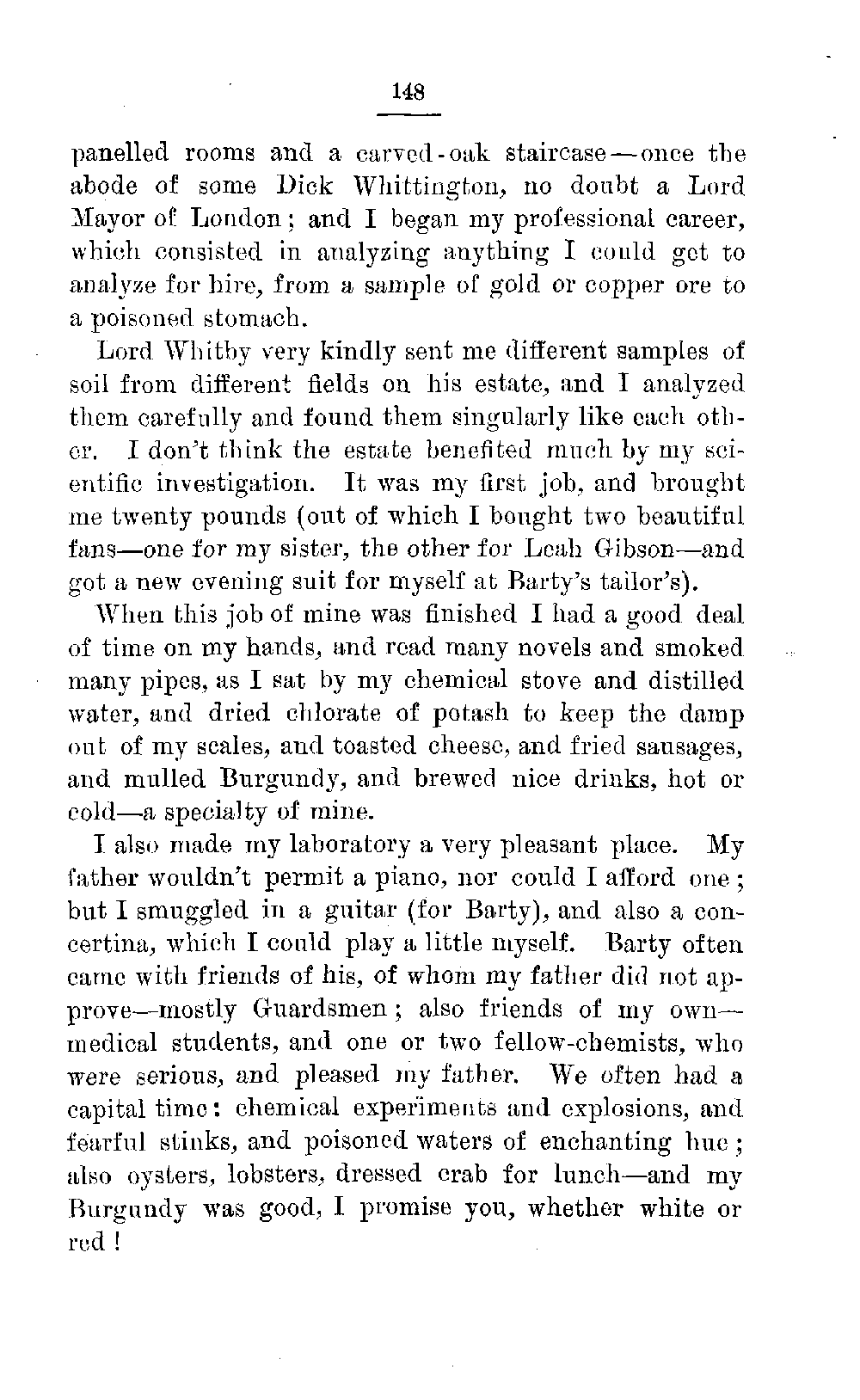 148

panelled rooms and a carved-oak staircase—once the abode of some Dick Whittington, no doubt a Lord Mayor of London; and I began my professional career, which consisted in analyzing anything I could get to analyze for hire, from a sample of gold or copper ore to a poisoned stomach.

Lord Whitby very kindly sent me different samples of soil from different fields on his estate, and I analyzed them carefully and found them singularly like each other. I don't think the estate benefited much by my scientific investigation. It was my first job, and brought me twenty pounds (out of which I bought two beautiful fans—one for my sister, the other for Leah Gibson—and got a new evening suit for myself at Barty's tailor's).

When this job of mine was finished I had a good deal of time on my hands, and read many novels and smoked many pipes, as I sat by my chemical stove and distilled water, and dried chlorate of potash to keep the damp out of my scales, and toasted cheese, and fried sausages, and mulled Burgundy, and brewed nice drinks, hot or cold—a specialty of mine.

I also made my laboratory a very pleasant place. My father wouldn't permit a piano, nor could I afford one; but I smuggled in a guitar (for Barty), and also a concertina, which I could play a little myself. Barty often came with friends of his, of whom my father did not approve—mostly Guardsmen; also friends of my own—medical students, and one or two fellow-chemists, who were serious, and pleased my father. We often had a capital time: chemical experiments and explosions, and fearful stinks, and poisoned waters of enchanting hue; also oysters, lobsters, dressed crab for lunch—and my Burgundy was good, I promise you, whether white or red!